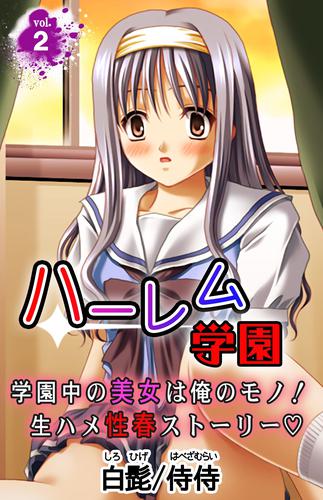 vol. 2

ハーレム学園

学園中の美女は俺のモノ！
生ハメ性春ストーリー♡

しろ ひげ　はべざむらい
白髭/侍侍